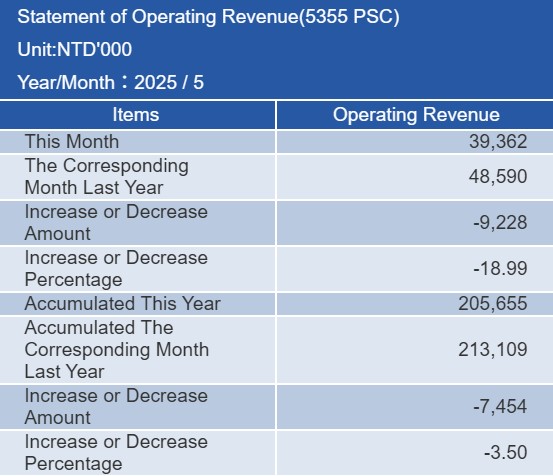 Statement of Operating Revenue(5355 PSC)

Unit:NTD'000

Year/Month：2025 / 5

| Items | Operating Revenue |
|---|---|
| This Month | 39,362 |
| The Corresponding Month Last Year | 48,590 |
| Increase or Decrease Amount | -9,228 |
| Increase or Decrease Percentage | -18.99 |
| Accumulated This Year | 205,655 |
| Accumulated The Corresponding Month Last Year | 213,109 |
| Increase or Decrease Amount | -7,454 |
| Increase or Decrease Percentage | -3.50 |